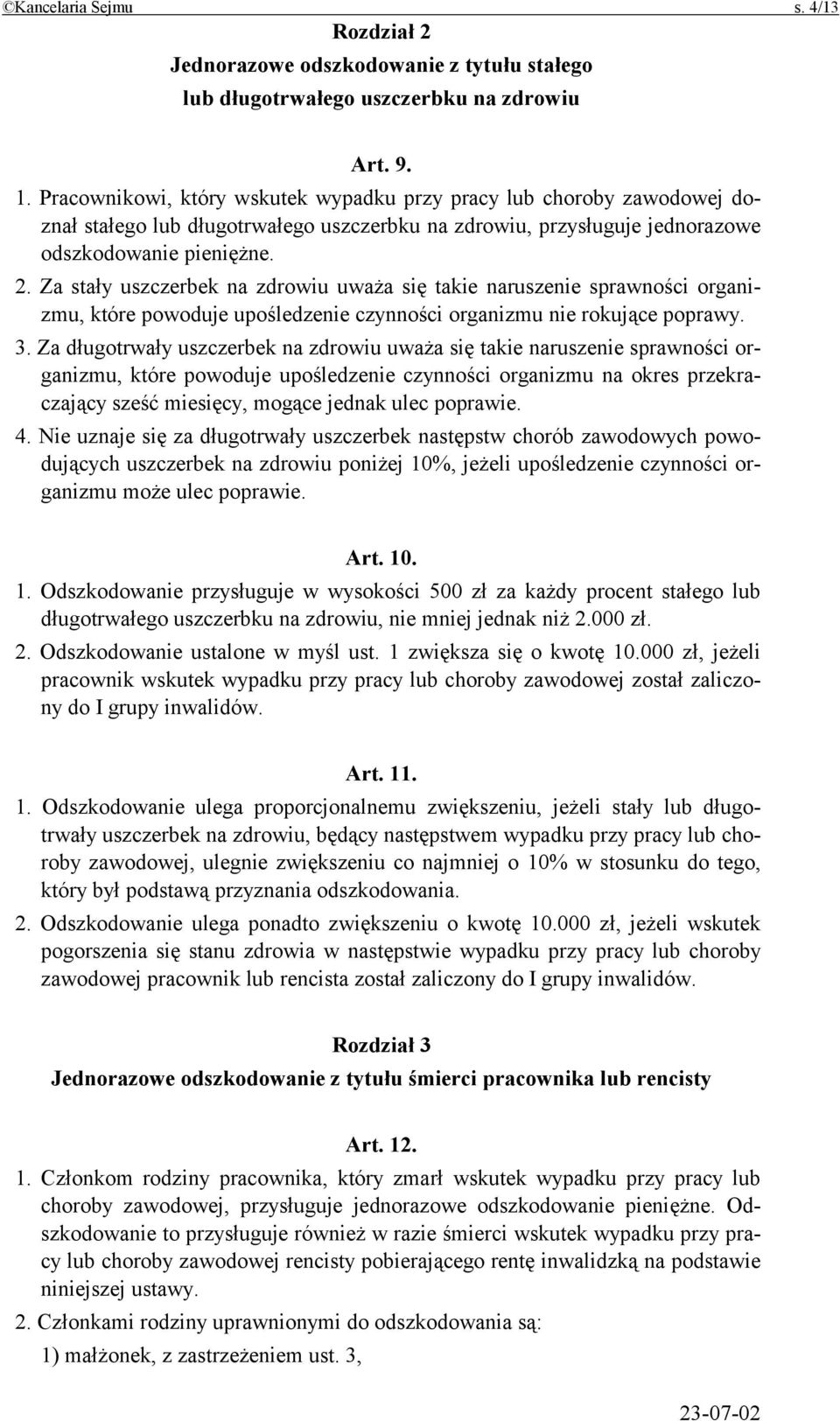 ©Kancelaria Sejmu s. 4/13

Rozdział 2
Jednorazowe odszkodowanie z tytułu stałego lub długotrwałego uszczerbku na zdrowiu

Art. 9.

1. Pracownikowi, który wskutek wypadku przy pracy lub choroby zawodowej doznał stałego lub długotrwałego uszczerbku na zdrowiu, przysługuje jednorazowe odszkodowanie pieniężne.

2. Za stały uszczerbek na zdrowiu uważa się takie naruszenie sprawności organizmu, które powoduje upośledzenie czynności organizmu nie rokujące poprawy.

3. Za długotrwały uszczerbek na zdrowiu uważa się takie naruszenie sprawności organizmu, które powoduje upośledzenie czynności organizmu na okres przekraczający sześć miesięcy, mogące jednak ulec poprawie.

4. Nie uznaje się za długotrwały uszczerbek następstw chorób zawodowych powodujących uszczerbek na zdrowiu poniżej 10%, jeżeli upośledzenie czynności organizmu może ulec poprawie.

Art. 10.

1. Odszkodowanie przysługuje w wysokości 500 zł za każdy procent stałego lub długotrwałego uszczerbku na zdrowiu, nie mniej jednak niż 2.000 zł.

2. Odszkodowanie ustalone w myśl ust. 1 zwiększa się o kwotę 10.000 zł, jeżeli pracownik wskutek wypadku przy pracy lub choroby zawodowej został zaliczony do I grupy inwalidów.

Art. 11.

1. Odszkodowanie ulega proporcjonalnemu zwiększeniu, jeżeli stały lub długotrwały uszczerbek na zdrowiu, będący następstwem wypadku przy pracy lub choroby zawodowej, ulegnie zwiększeniu co najmniej o 10% w stosunku do tego, który był podstawą przyznania odszkodowania.

2. Odszkodowanie ulega ponadto zwiększeniu o kwotę 10.000 zł, jeżeli wskutek pogorszenia się stanu zdrowia w następstwie wypadku przy pracy lub choroby zawodowej pracownik lub rencista został zaliczony do I grupy inwalidów.

Rozdział 3
Jednorazowe odszkodowanie z tytułu śmierci pracownika lub rencisty

Art. 12.

1. Członkom rodziny pracownika, który zmarł wskutek wypadku przy pracy lub choroby zawodowej, przysługuje jednorazowe odszkodowanie pieniężne. Odszkodowanie to przysługuje również w razie śmierci wskutek wypadku przy pracy lub choroby zawodowej rencisty pobierającego rentę inwalidzką na podstawie niniejszej ustawy.

2. Członkami rodziny uprawnionymi do odszkodowania są:

1) małżonek, z zastrzeżeniem ust. 3,

23-07-02